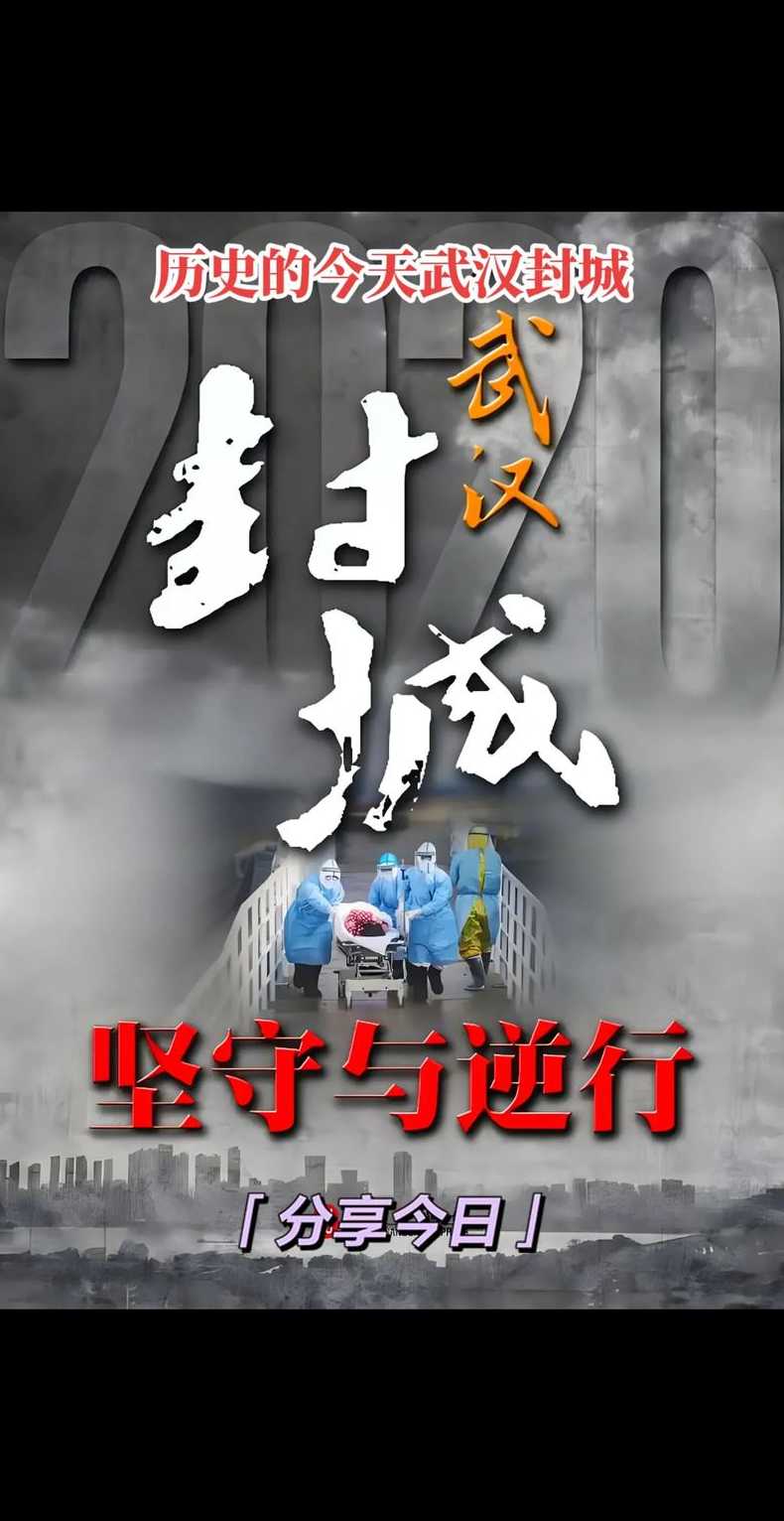 2020

历史的今天武汉封城

武汉

封城

坚守与逆行

「分享今日」